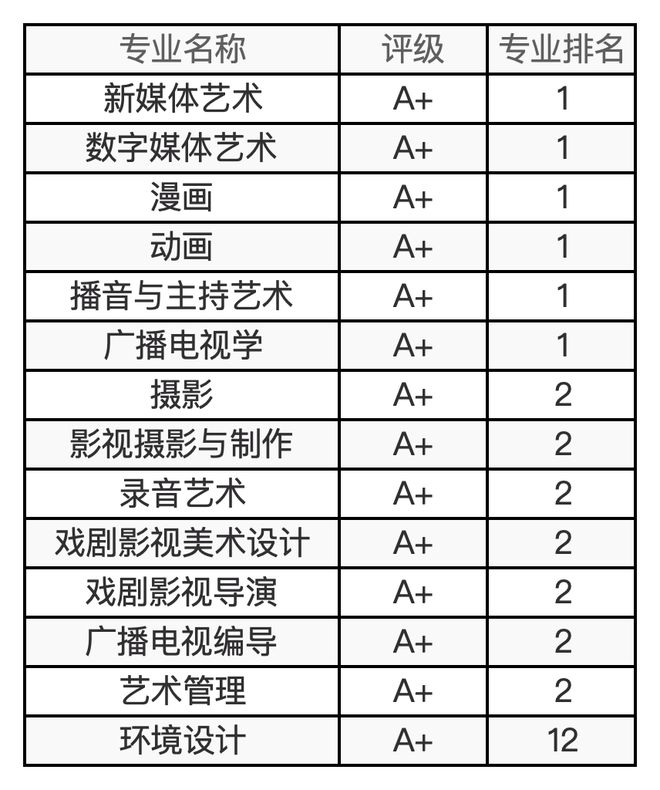 | 专业名称 | 评级 | 专业排名 |
|---|---|---|
| 新媒体艺术 | A+ | 1 |
| 数字媒体艺术 | A+ | 1 |
| 漫画 | A+ | 1 |
| 动画 | A+ | 1 |
| 播音与主持艺术 | A+ | 1 |
| 广播电视学 | A+ | 1 |
| 摄影 | A+ | 2 |
| 影视摄影与制作 | A+ | 2 |
| 录音艺术 | A+ | 2 |
| 戏剧影视美术设计 | A+ | 2 |
| 戏剧影视导演 | A+ | 2 |
| 广播电视编导 | A+ | 2 |
| 艺术管理 | A+ | 2 |
| 环境设计 | A+ | 12 |